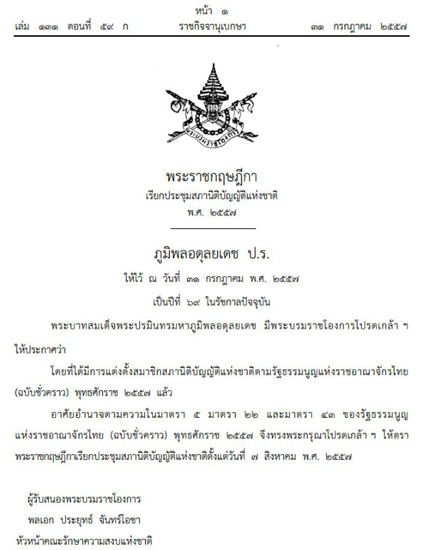 หน้า ๑
เล่ม ๑๓๑ ตอนที่ ๕๙ ก ราชกิจจานุเบกษา ๓๑ กรกฎาคม ๒๕๕๗

พระราชกฤษฎีกา
เรียกประชุมสภานิติบัญญัติแห่งชาติ
พ.ศ. ๒๕๕๗

ภูมิพลอดุลยเดช ป.ร.
ให้ไว้ ณ วันที่ ๓๑ กรกฎาคม พ.ศ. ๒๕๕๗
เป็นปีที่ ๖๙ ในรัชกาลปัจจุบัน

พระบาทสมเด็จพระปรมินทรมหาภูมิพลอดุลยเดช มีพระบรมราชโองการโปรดเกล้า ฯ ให้ประกาศว่า

โดยที่ได้มีการแต่งตั้งสมาชิกสภานิติบัญญัติแห่งชาติตามรัฐธรรมนูญแห่งราชอาณาจักรไทย (ฉบับชั่วคราว) พุทธศักราช ๒๕๕๗ แล้ว

อาศัยอำนาจตามความในมาตรา ๕ มาตรา ๒๒ และมาตรา ๔๓ ของรัฐธรรมนูญแห่งราชอาณาจักรไทย (ฉบับชั่วคราว) พุทธศักราช ๒๕๕๗ จึงทรงพระกรุณาโปรดเกล้า ฯ ให้ตราพระราชกฤษฎีกาเรียกประชุมสภานิติบัญญัติแห่งชาติตั้งแต่วันที่ ๗ สิงหาคม พ.ศ. ๒๕๕๗

ผู้รับสนองพระบรมราชโองการ
พลเอก ประยุทธ์ จันทร์โอชา
หัวหน้าคณะรักษาความสงบแห่งชาติ